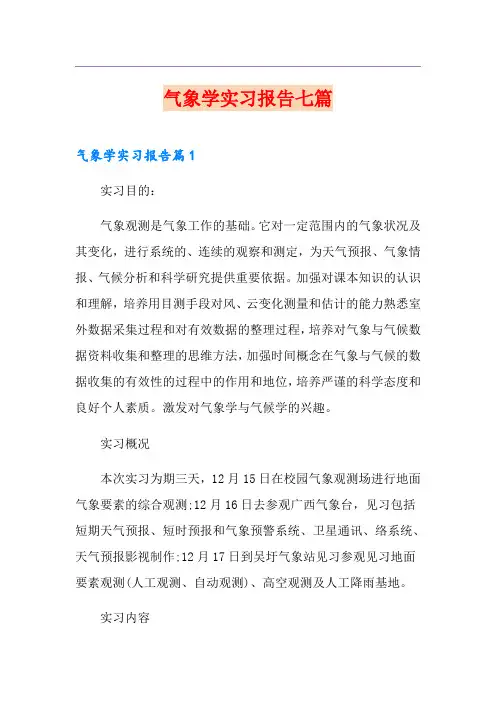 气象学实习报告七篇

气象学实习报告篇1

实习目的：

气象观测是气象工作的基础。它对一定范围内的气象状况及其变化，进行系统的、连续的观察和测定，为天气预报、气象情报、气候分析和科学研究提供重要依据。加强对课本知识的认识和理解，培养用目测手段对风、云变化测量和估计的能力熟悉室外数据采集过程和对有效数据的整理过程，培养对气象与气候数据资料收集和整理的思维方法，加强时间概念在气象与气候的数据收集的有效性的过程中的作用和地位，培养严谨的科学态度和良好个人素质。激发对气象学与气候学的兴趣。

实习概况

本次实习为期三天，12月15日在校园气象观测场进行地面气象要素的综合观测;12月16日去参观广西气象台，见习包括短期天气预报、短时预报和气象预警系统、卫星通讯、络系统、天气预报影视制作;12月17日到吴圩气象站见习参观见习地面要素观测(人工观测、自动观测)、高空观测及人工降雨基地。

实习内容